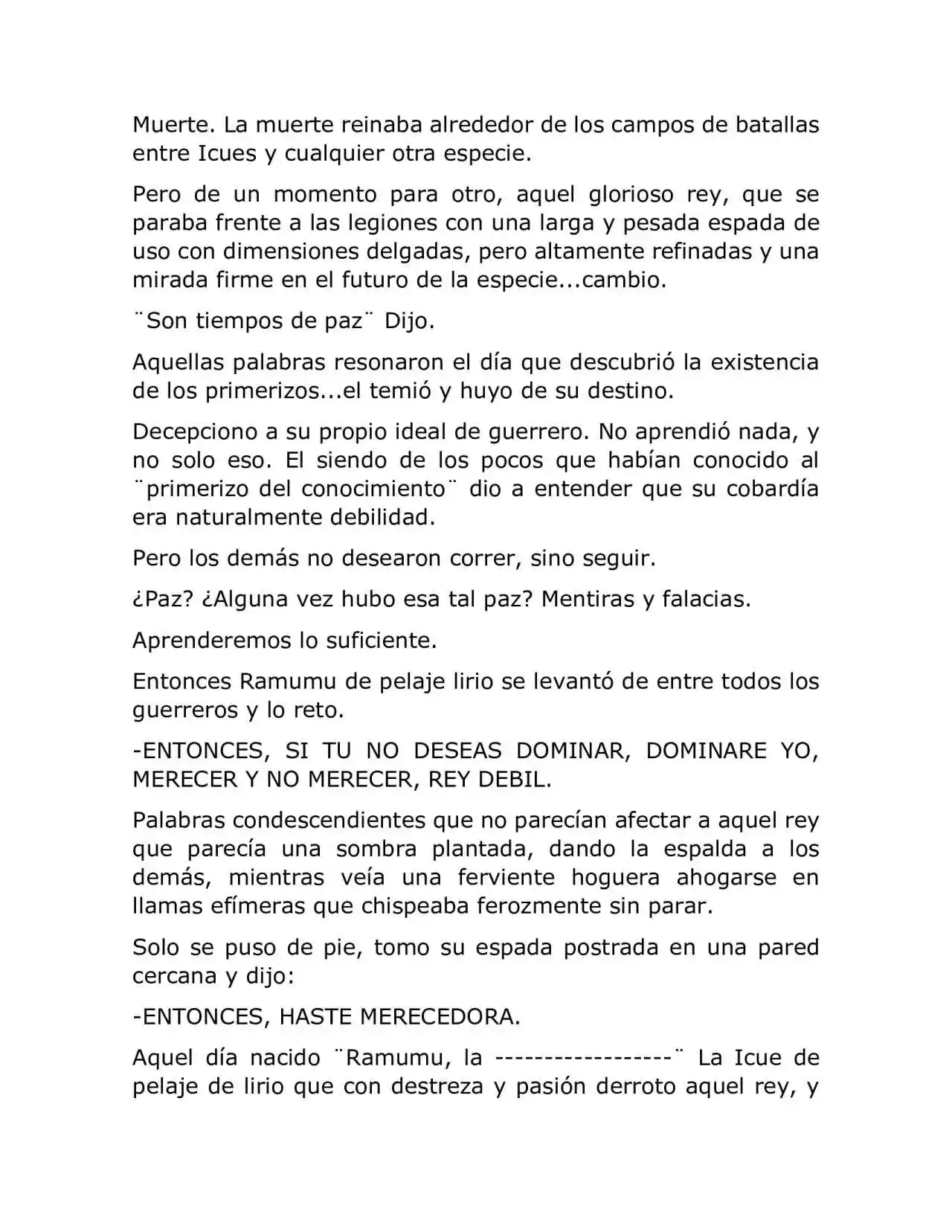 Muerte. La muerte reinaba alrededor de los campos de batallas entre Icues y cualquier otra especie.

Pero de un momento para otro, aquel glorioso rey, que se paraba frente a las legiones con una larga y pesada espada de uso con dimensiones delgadas, pero altamente refinadas y una mirada firme en el futuro de la especie...cambio.

¨Son tiempos de paz¨ Dijo.

Aquellas palabras resonaron el día que descubrió la existencia de los primerizos...el temió y huyo de su destino.

Decepciono a su propio ideal de guerrero. No aprendió nada, y no solo eso. El siendo de los pocos que habían conocido al ¨primerizo del conocimiento¨ dio a entender que su cobardía era naturalmente debilidad.

Pero los demás no desearon correr, sino seguir.

¿Paz? ¿Alguna vez hubo esa tal paz? Mentiras y falacias.

Aprenderemos lo suficiente.

Entonces Ramumu de pelaje lirio se levantó de entre todos los guerreros y lo reto.

-ENTONCES, SI TU NO DESEAS DOMINAR, DOMINARE YO, MERECER Y NO MERECER, REY DEBIL.

Palabras condescendientes que no parecían afectar a aquel rey que parecía una sombra plantada, dando la espalda a los demás, mientras veía una ferviente hoguera ahogarse en llamas efímeras que chispeaba ferozmente sin parar.

Solo se puso de pie, tomo su espada postrada en una pared cercana y dijo:

-ENTONCES, HASTE MERECEDORA.

Aquel día nacido ¨Ramumu, la ------------------¨ La Icue de pelaje de lirio que con destreza y pasión derroto aquel rey, y